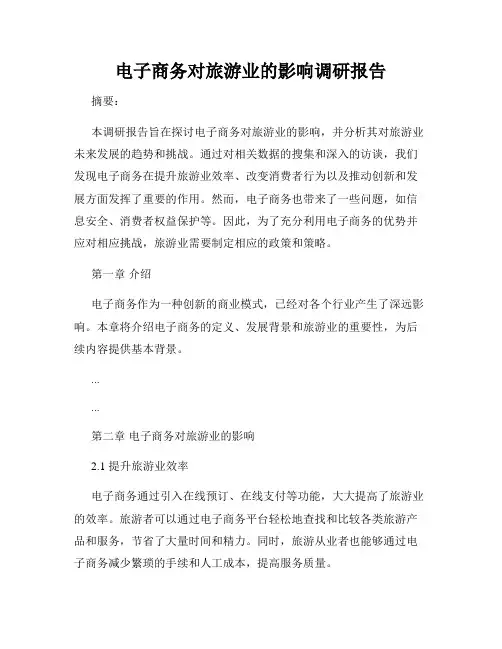 电子商务对旅游业的影响调研报告

摘要：

本调研报告旨在探讨电子商务对旅游业的影响，并分析其对旅游业未来发展的趋势和挑战。通过对相关数据的搜集和深入的访谈，我们发现电子商务在提升旅游业效率、改变消费者行为以及推动创新和发展方面发挥了重要的作用。然而，电子商务也带来了一些问题，如信息安全、消费者权益保护等。因此，为了充分利用电子商务的优势并应对相应挑战，旅游业需要制定相应的政策和策略。

第一章 介绍

电子商务作为一种创新的商业模式，已经对各个行业产生了深远影响。本章将介绍电子商务的定义、发展背景和旅游业的重要性，为后续内容提供基本背景。

...

...

第二章 电子商务对旅游业的影响

2.1 提升旅游业效率

电子商务通过引入在线预订、在线支付等功能，大大提高了旅游业的效率。旅游者可以通过电子商务平台轻松地查找和比较各类旅游产品和服务，节省了大量时间和精力。同时，旅游从业者也能够通过电子商务减少繁琐的手续和人工成本，提高服务质量。